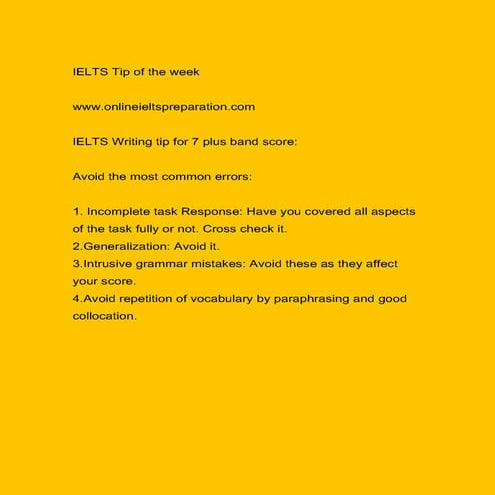 IELTS Tip of the week

www.onlineieltspreparation.com

IELTS Writing tip for 7 plus band score:

Avoid the most common errors:

1. Incomplete task Response: Have you covered all aspects of the task fully or not. Cross check it.
2.Generalization: Avoid it.
3.Intrusive grammar mistakes: Avoid these as they affect your score.
4.Avoid repetition of vocabulary by paraphrasing and good collocation.